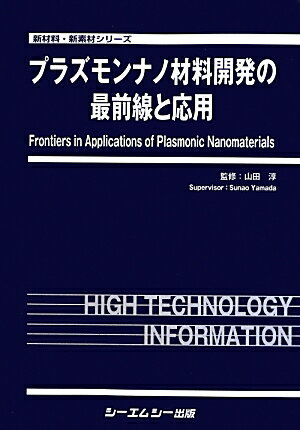 新材料・新素材シリーズ

プラズモンナノ材料開発の最前線と応用

Frontiers in Applications of Plasmonic Nanomaterials

監修：山田　淳
Supervisor : Sunao Yamada

HIGH TECHNOLOGY
INFORMATION

シーエムシー出版